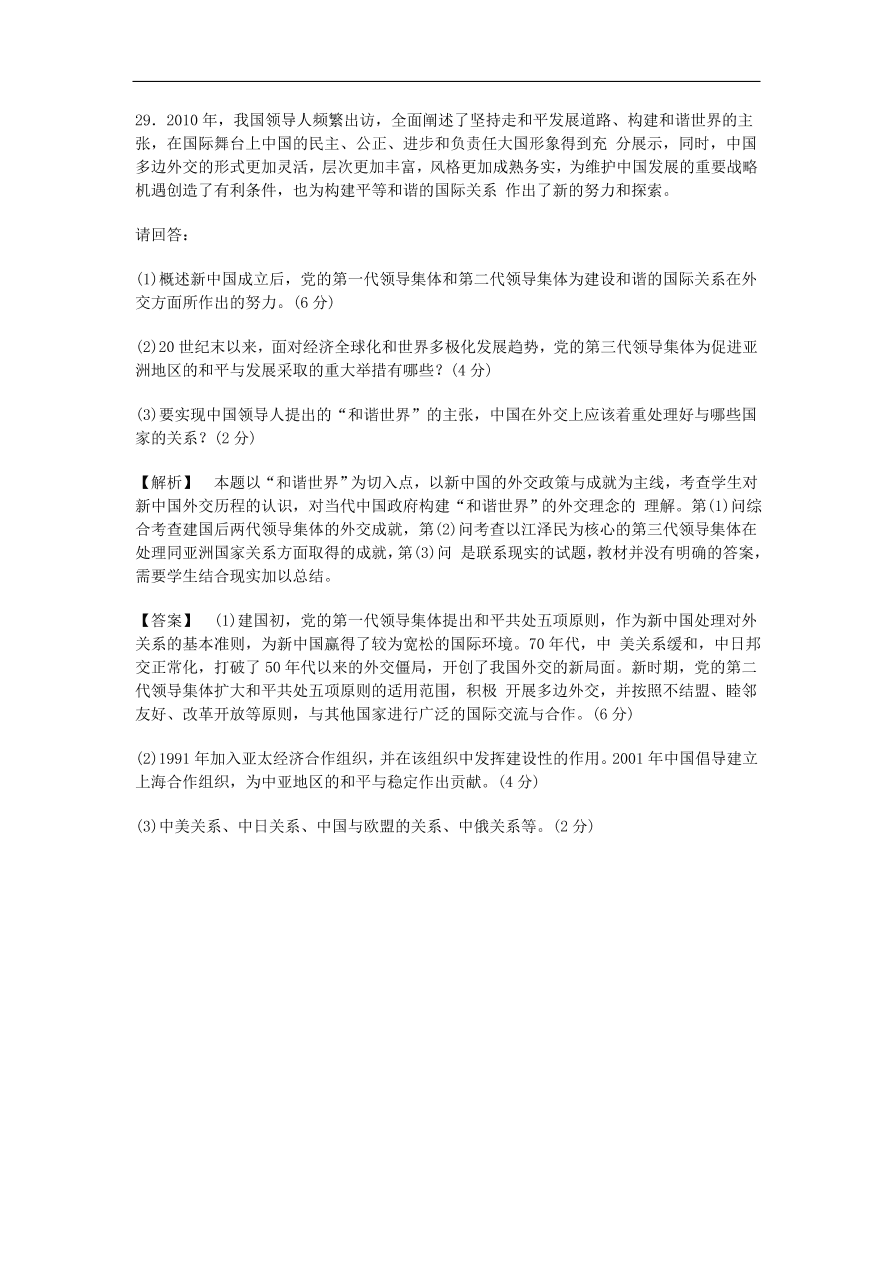 29．2010 年，我国领导人频繁出访，全面阐述了坚持走和平发展道路、构建和谐世界的主张，在国际舞台上中国的民主、公正、进步和负责任大国形象得到充 分展示，同时，中国多边外交的形式更加灵活，层次更加丰富，风格更加成熟务实，为维护中国发展的重要战略机遇创造了有利条件，也为构建平等和谐的国际关系 作出了新的努力和探索。

请回答：

(1)概述新中国成立后，党的第一代领导集体和第二代领导集体为建设和谐的国际关系在外交方面所作出的努力。(6 分)

(2)20 世纪末以来，面对经济全球化和世界多极化发展趋势，党的第三代领导集体为促进亚洲地区的和平与发展采取的重大举措有哪些？(4 分)

(3)要实现中国领导人提出的“和谐世界”的主张，中国在外交上应该着重处理好与哪些国家的关系？(2 分)

【解析】 本题以“和谐世界”为切入点，以新中国的外交政策与成就为主线，考查学生对新中国外交历程的认识，对当代中国政府构建“和谐世界”的外交理念的 理解。第(1)问综合考查建国后两代领导集体的外交成就，第(2)问考查以江泽民为核心的第三代领导集体在处理同亚洲国家关系方面取得的成就，第(3)问 是联系现实的试题，教材并没有明确的答案，需要学生结合现实加以总结。

【答案】 (1)建国初，党的第一代领导集体提出和平共处五项原则，作为新中国处理对外关系的基本准则，为新中国赢得了较为宽松的国际环境。70 年代，中 美关系缓和，中日邦交正常化，打破了 50 年代以来的外交僵局，开创了我国外交的新局面。新时期，党的第二代领导集体扩大和平共处五项原则的适用范围，积极 开展多边外交，并按照不结盟、睦邻友好、改革开放等原则，与其他国家进行广泛的国际交流与合作。(6 分)

(2)1991 年加入亚太经济合作组织，并在该组织中发挥建设性的作用。2001 年中国倡导建立上海合作组织，为中亚地区的和平与稳定作出贡献。(4 分)

(3)中美关系、中日关系、中国与欧盟的关系、中俄关系等。(2 分)